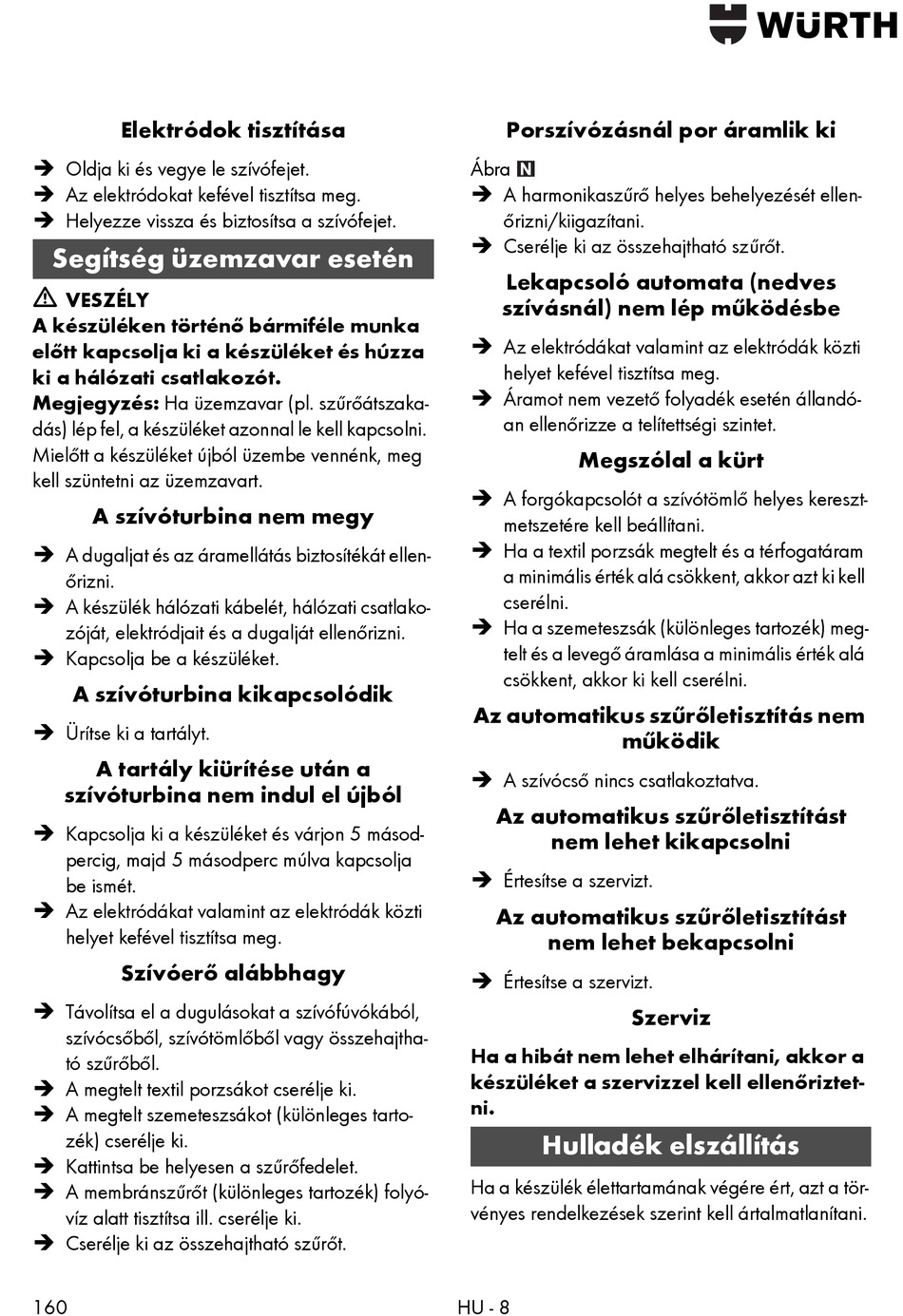 WÜRTH

Elektródok tisztítása

➔ Oldja ki és vegye le szívófejet.
➔ Az elektródokat kefével tisztítsa meg.
➔ Helyezze vissza és biztosítsa a szívófejet.

Segítség üzemzavar esetén

⚠ VESZÉLY
A készüléken történő bármiféle munka előtt kapcsolja ki a készüléket és húzza ki a hálózati csatlakozót.
Megjegyzés: Ha üzemzavar (pl. szűrőátszakadás) lép fel, a készüléket azonnal le kell kapcsolni. Mielőtt a készüléket újból üzembe vennénk, meg kell szüntetni az üzemzavart.

A szívóturbina nem megy

➔ A dugaljat és az áramellátás biztosítékát ellenőrizni.
➔ A készülék hálózati kábelét, hálózati csatlakozóját, elektródjait és a dugalját ellenőrizni.
➔ Kapcsolja be a készüléket.

A szívóturbina kikapcsolódik

➔ Ürítse ki a tartályt.

A tartály kiürítése után a szívóturbina nem indul el újból

➔ Kapcsolja ki a készüléket és várjon 5 másodpercig, majd 5 másodperc múlva kapcsolja be ismét.
➔ Az elektródákat valamint az elektródák közti helyet kefével tisztítsa meg.

Szívóerő alábbhagy

➔ Távolítsa el a dugulásokat a szívófúvókából, szívócsőből, szívótömlőből vagy összehajtható szűrőből.
➔ A megtelt textil porzsákot cserélje ki.
➔ A megtelt szemeteszsákot (különleges tartozék) cserélje ki.
➔ Kattintsa be helyesen a szűrőfedelet.
➔ A membránszűrőt (különleges tartozék) folyóvíz alatt tisztítsa ill. cserélje ki.
➔ Cserélje ki az összehajtható szűrőt.

Porszívózásnál por áramlik ki

Ábra N
➔ A harmonikaszűrő helyes behelyezését ellenőrizni/kiigazítani.
➔ Cserélje ki az összehajtható szűrőt.

Lekapcsoló automata (nedves szívásnál) nem lép működésbe

➔ Az elektródákat valamint az elektródák közti helyet kefével tisztítsa meg.
➔ Áramot nem vezető folyadék esetén állandóan ellenőrizze a telítettségi szintet.

Megszólal a kürt

➔ A forgókapcsolót a szívótömlő helyes keresztmetszetére kell beállítani.
➔ Ha a textil porzsák megtelt és a térfogatáram a minimális érték alá csökkent, akkor azt ki kell cserélni.
➔ Ha a szemeteszsák (különleges tartozék) megtelt és a levegő áramlása a minimális érték alá csökkent, akkor ki kell cserélni.

Az automatikus szűrőletisztítás nem működik

➔ A szívócső nincs csatlakoztatva.

Az automatikus szűrőletisztítást nem lehet kikapcsolni

➔ Értesítse a szervizt.

Az automatikus szűrőletisztítást nem lehet bekapcsolni

➔ Értesítse a szervizt.

Szerviz

Ha a hibát nem lehet elhárítani, akkor a készüléket a szervizzel kell ellenőriztetni.

Hulladék elszállítás

Ha a készülék élettartamának végére ért, azt a törvényes rendelkezések szerint kell ártalmatlanítani.

160 HU - 8